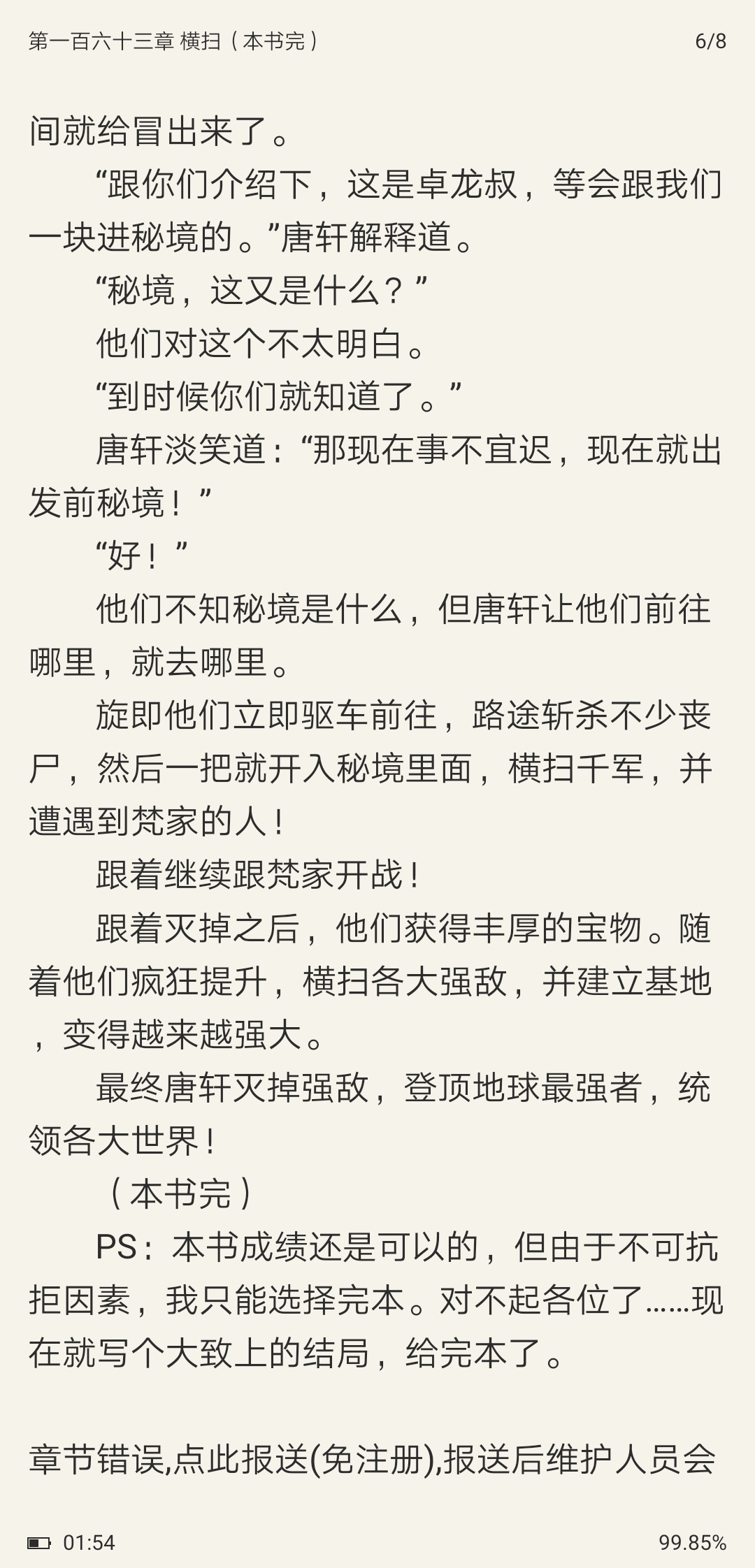 第一百六十三章 横扫（本书完） 6/8

间就给冒出来了。

“跟你们介绍下，这是卓龙叔，等会跟我们一块进秘境的。”唐轩解释道。

“秘境，这又是什么？”

他们对这个不太明白。

“到时候你们就知道了。”

唐轩淡笑道：“那现在事不宜迟，现在就出发前秘境！”

“好！”

他们不知秘境是什么，但唐轩让他们前往哪里，就去哪里。

旋即他们立即驱车前往，路途斩杀不少丧尸，然后一把就开入秘境里面，横扫千军，并遭遇到梵家的人！

跟着继续跟梵家开战！

跟着灭掉之后，他们获得丰厚的宝物。随着他们疯狂提升，横扫各大强敌，并建立基地，变得越来越强大。

最终唐轩灭掉强敌，登顶地球最强者，统领各大世界！

（本书完）

PS：本书成绩还是可以的，但由于不可抗拒因素，我只能选择完本。对不起各位了……现在就写个大致上的结局，给完本了。

章节错误,点此报送(免注册),报送后维护人员会

01:54 99.85%